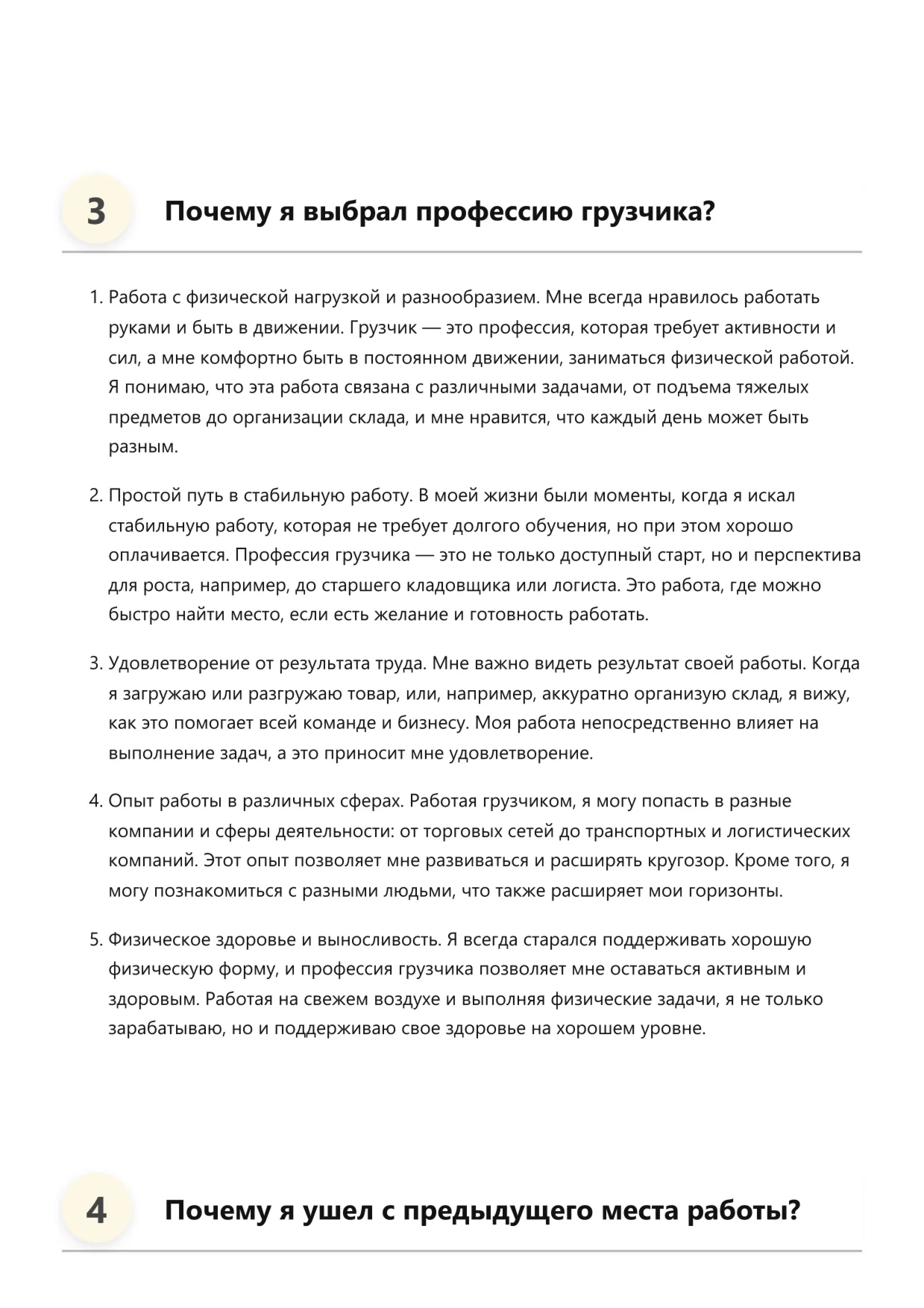 3

Почему я выбрал профессию грузчика?

1. Работа с физической нагрузкой и разнообразием. Мне всегда нравилось работать руками и быть в движении. Грузчик — это профессия, которая требует активности и сил, а мне комфортно быть в постоянном движении, заниматься физической работой. Я понимаю, что эта работа связана с различными задачами, от подъема тяжелых предметов до организации склада, и мне нравится, что каждый день может быть разным.

2. Простой путь в стабильную работу. В моей жизни были моменты, когда я искал стабильную работу, которая не требует долгого обучения, но при этом хорошо оплачивается. Профессия грузчика — это не только доступный старт, но и перспектива для роста, например, до старшего кладовщика или логиста. Это работа, где можно быстро найти место, если есть желание и готовность работать.

3. Удовлетворение от результата труда. Мне важно видеть результат своей работы. Когда я загружаю или разгружаю товар, или, например, аккуратно организую склад, я вижу, как это помогает всей команде и бизнесу. Моя работа непосредственно влияет на выполнение задач, а это приносит мне удовлетворение.

4. Опыт работы в различных сферах. Работая грузчиком, я могу попасть в разные компании и сферы деятельности: от торговых сетей до транспортных и логистических компаний. Этот опыт позволяет мне развиваться и расширять кругозор. Кроме того, я могу познакомиться с разными людьми, что также расширяет мои горизонты.

5. Физическое здоровье и выносливость. Я всегда старался поддерживать хорошую физическую форму, и профессия грузчика позволяет мне оставаться активным и здоровым. Работая на свежем воздухе и выполняя физические задачи, я не только зарабатываю, но и поддерживаю свое здоровье на хорошем уровне.

4

Почему я ушел с предыдущего места работы?